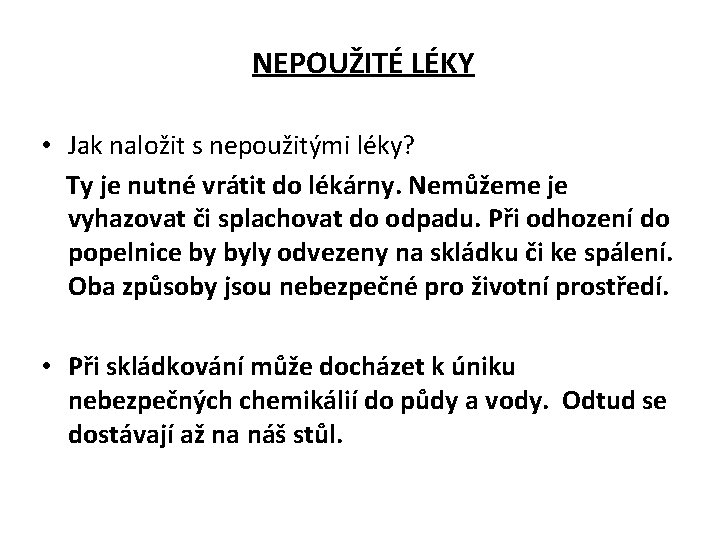 NEPOUŽITÉ LÉKY

• Jak naložit s nepoužitými léky?
Ty je nutné vrátit do lékárny. Nemůžeme je vyhazovat či splachovat do odpadu. Při odhození do popelnice by byly odvezeny na skládku či ke spálení. Oba způsoby jsou nebezpečné pro životní prostředí.

• Při skládkování může docházet k úniku nebezpečných chemikálií do půdy a vody. Odtud se dostávají až na náš stůl.